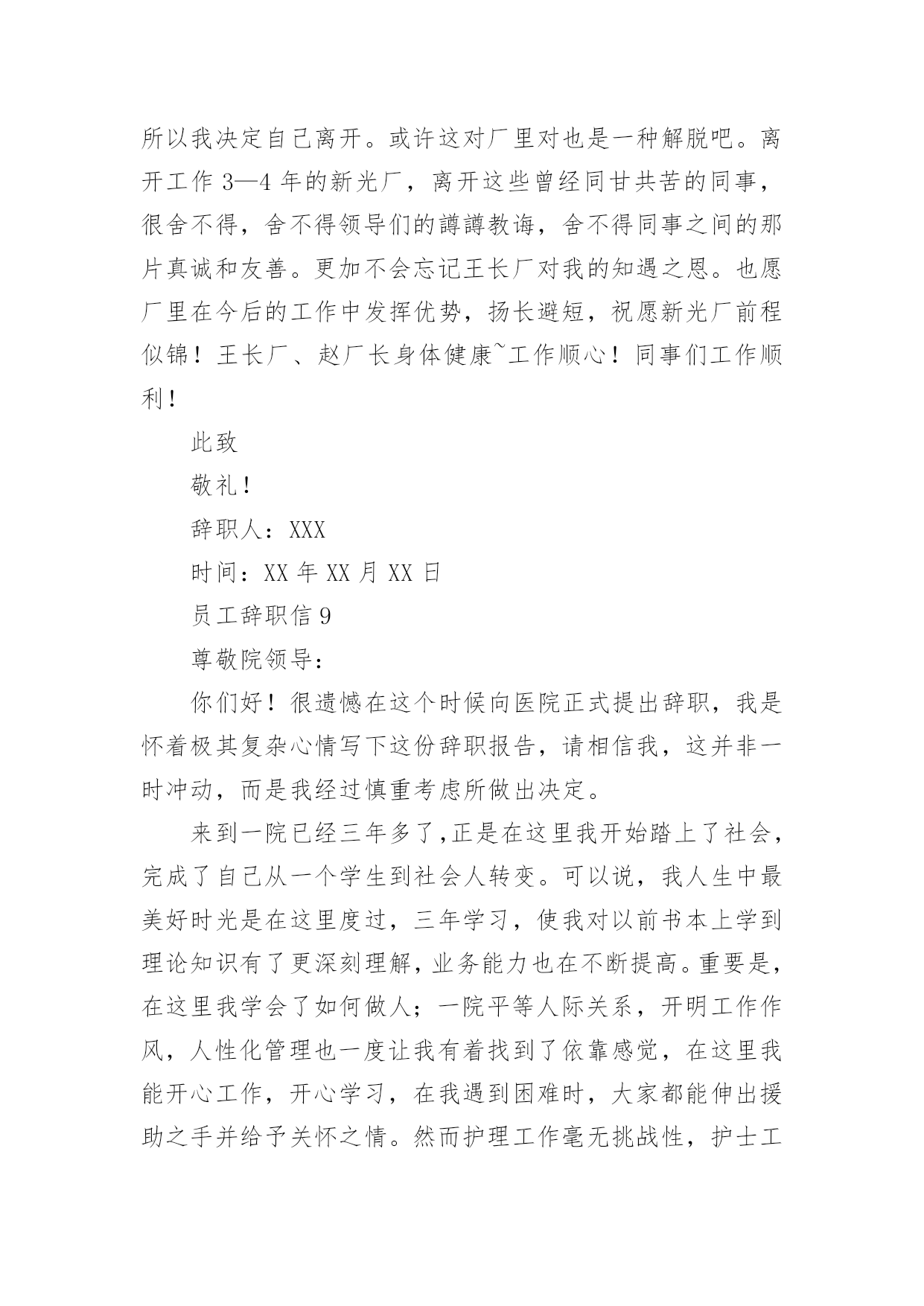 所以我决定自己离开。或许这对厂里对也是一种解脱吧。离开工作 3—4 年的新光厂，离开这些曾经同甘共苦的同事，很舍不得，舍不得领导们的譐譐教诲，舍不得同事之间的那片真诚和友善。更加不会忘记王长厂对我的知遇之恩。也愿厂里在今后的工作中发挥优势，扬长避短，祝愿新光厂前程似锦！王长厂、赵厂长身体健康~工作顺心！同事们工作顺利！

此致

敬礼！

辞职人：XXX

时间：XX 年 XX 月 XX 日

员工辞职信 9

尊敬院领导：

你们好！很遗憾在这个时候向医院正式提出辞职，我是怀着极其复杂心情写下这份辞职报告，请相信我，这并非一时冲动，而是我经过慎重考虑所做出决定。

来到一院已经三年多了，正是在这里我开始踏上了社会，完成了自己从一个学生到社会人转变。可以说，我人生中最美好时光是在这里度过，三年学习，使我对以前书本上学到理论知识有了更深刻理解，业务能力也在不断提高。重要是，在这里我学会了如何做人；一院平等人际关系，开明工作作风，人性化管理也一度让我有着找到了依靠感觉，在这里我能开心工作，开心学习，在我遇到困难时，大家都能伸出援助之手并给予关怀之情。然而护理工作毫无挑战性，护士工